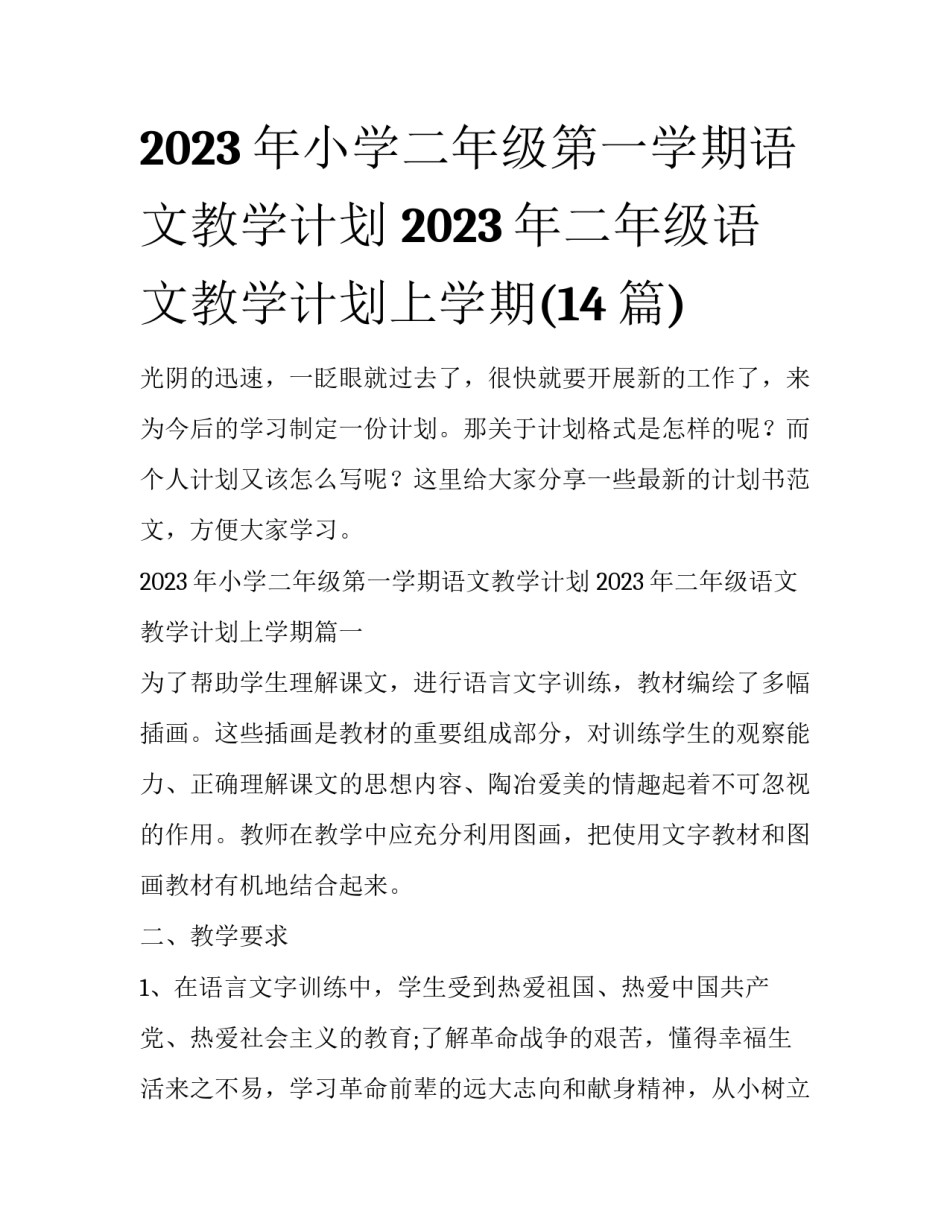 2023 年小学二年级第一学期语文教学计划 2023 年二年级语文教学计划上学期(14 篇)

光阴的迅速，一眨眼就过去了，很快就要开展新的工作了，来为今后的学习制定一份计划。那关于计划格式是怎样的呢？而个人计划又该怎么写呢？这里给大家分享一些最新的计划书范文，方便大家学习。

2023 年小学二年级第一学期语文教学计划 2023 年二年级语文教学计划上学期篇一

为了帮助学生理解课文，进行语言文字训练，教材编绘了多幅插画。这些插画是教材的重要组成部分，对训练学生的观察能力、正确理解课文的思想内容、陶冶爱美的情趣起着不可忽视的作用。教师在教学中应充分利用图画，把使用文字教材和图画教材有机地结合起来。

二、教学要求

1、在语言文字训练中，学生受到热爱祖国、热爱中国共产党、热爱社会主义的教育;了解革命战争的艰苦，懂得幸福生活来之不易，学习革命前辈的远大志向和献身精神，从小树立